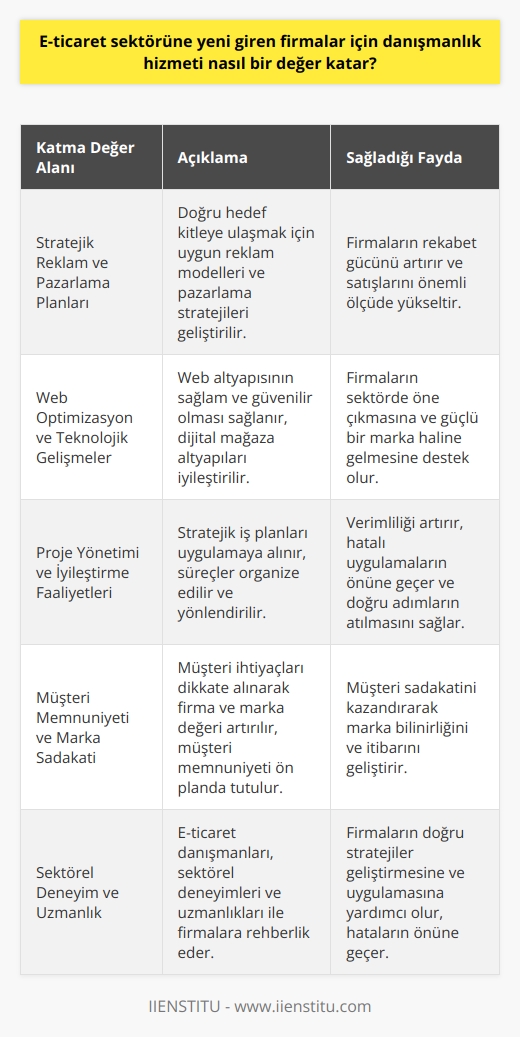 E-ticaret sektörüne yeni giren firmalar için danışmanlık hizmeti nasıl bir değer katar?

| Katma Değer Alanı | Açıklama | Sağladığı Fayda |
|---|---|---|
| Stratejik Reklam ve Pazarlama Planları | Doğru hedef kitleye ulaşmak için uygun reklam modelleri ve pazarlama stratejileri geliştirilir. | Firmaların rekabet gücünü artırır ve satışlarını önemli ölçüde yükseltir. |
| Web Optimizasyon ve Teknolojik Gelişmeler | Web altyapısının sağlam ve güvenilir olması sağlanır, dijital mağaza altyapıları iyileştirilir. | Firmaların sektörde öne çıkmasına ve güçlü bir marka haline gelmesine destek olur. |
| Proje Yönetimi ve İyileştirme Faaliyetleri | Stratejik iş planları uygulamaya alınır, süreçler organize edilir ve yönlendirilir. | Verimliliği artırır, hatalı uygulamaların önüne geçer ve doğru adımların atılmasını sağlar. |
| Müşteri Memnuniyeti ve Marka Sadakati | Müşteri ihtiyaçları dikkate alınarak firma ve marka değeri artırılır, müşteri memnuniyeti ön planda tutulur. | Müşteri sadakatini kazandırarak marka bilinirliğini ve itibarını geliştirir. |
| Sektörel Deneyim ve Uzmanlık | E-ticaret danışmanları, sektörel deneyimleri ve uzmanlıkları ile firmalara rehberlik eder. | Firmaların doğru stratejiler geliştirmesine ve uygulamasına yardımcı olur, hataların önüne geçer. |

IIENSTITU - www.iienstitu.com